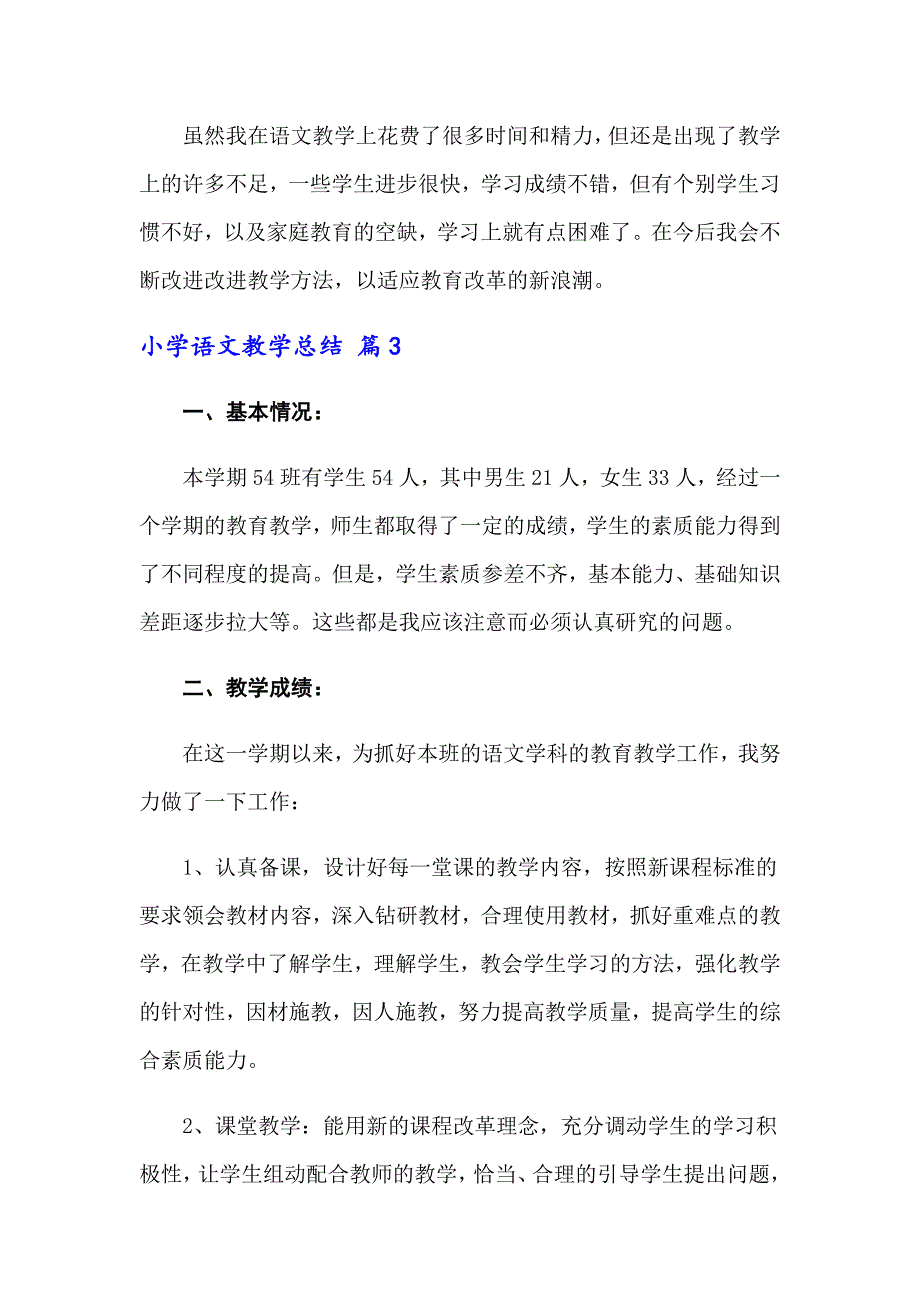 虽然我在语文教学上花费了很多时间和精力，但还是出现了教学上的许多不足，一些学生进步很快，学习成绩不错，但有个别学生习惯不好，以及家庭教育的空缺，学习上就有点困难了。在今后我会不断改进改进教学方法，以适应教育改革的新浪潮。

小学语文教学总结 篇3

一、基本情况：

本学期54班有学生54人，其中男生21人，女生33人，经过一个学期的教育教学，师生都取得了一定的成绩，学生的素质能力得到了不同程度的提高。但是，学生素质参差不齐，基本能力、基础知识差距逐步拉大等。这些都是我应该注意而必须认真研究的问题。

二、教学成绩：

在这一学期以来，为抓好本班的语文学科的教育教学工作，我努力做了一下工作：

1、认真备课，设计好每一堂课的教学内容，按照新课程标准的要求领会教材内容，深入钻研教材，合理使用教材，抓好重难点的教学，在教学中了解学生，理解学生，教会学生学习的方法，强化教学的针对性，因材施教，因人施教，努力提高教学质量，提高学生的综合素质能力。

2、课堂教学：能用新的课程改革理念，充分调动学生的学习积极性，让学生组动配合教师的教学，恰当、合理的引导学生提出问题，